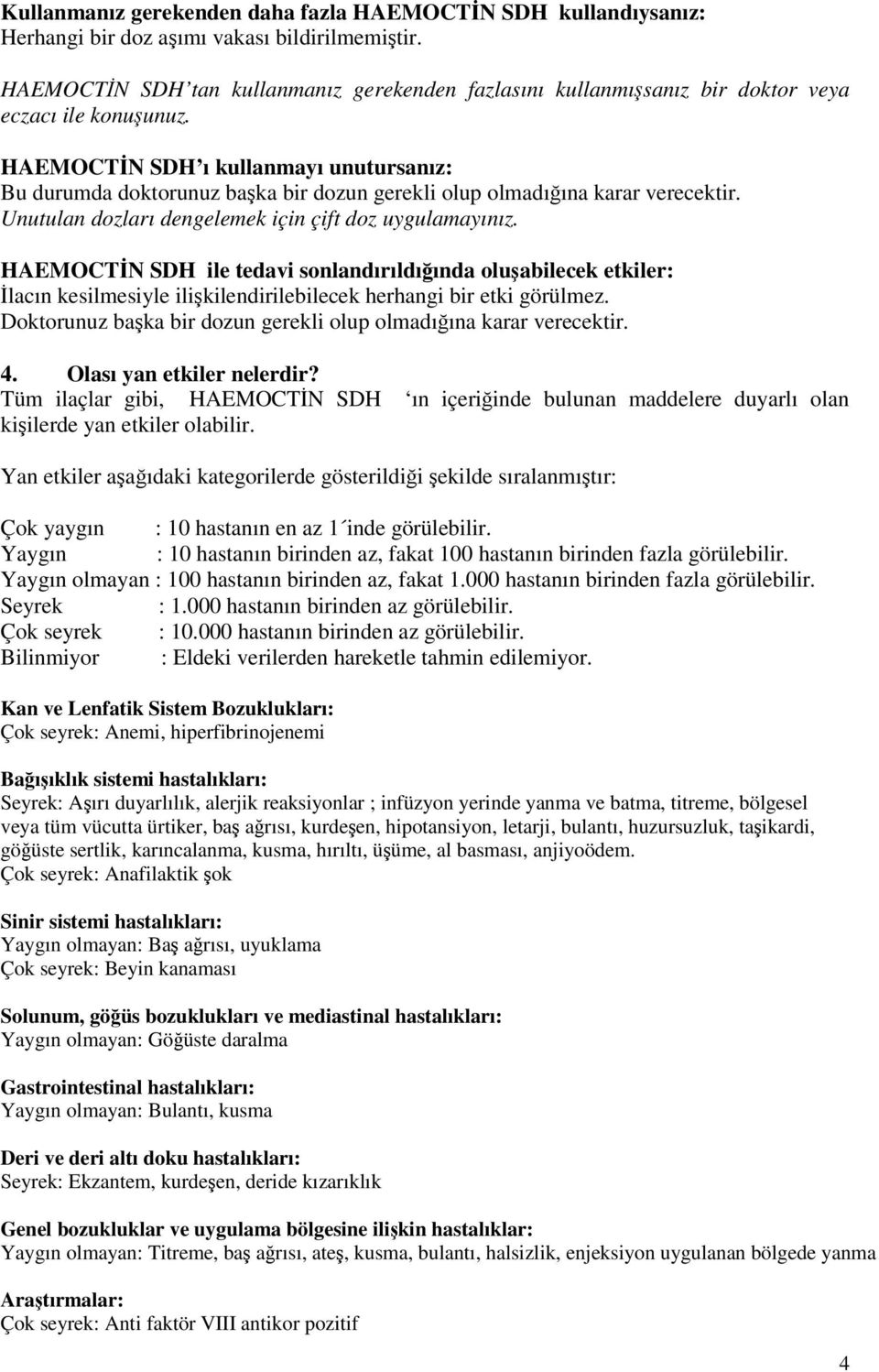 Kullanmanız gerekenden daha fazla HAEMOCTİN SDH kullandıysanız:
Herhangi bir doz aşımı vakası bildirilmemiştir.

HAEMOCTİN SDH'tan kullanmanız gerekenden fazlasını kullanmışsanız bir doktor veya eczacı ile konuşunuz.

HAEMOCTİN SDH'ı kullanmayı unutursanız:
Bu durumda doktorunuz başka bir dozun gerekli olup olmadığına karar verecektir.
Unutulan dozları dengelemek için çift doz uygulamayınız.

HAEMOCTİN SDH ile tedavi sonlandırıldığında oluşabilecek etkiler:
İlacın kesilmesiyle ilişkilendirilebilecek herhangi bir etki görülmez.
Doktorunuz başka bir dozun gerekli olup olmadığına karar verecektir.

4. Olası yan etkiler nelerdir?
Tüm ilaçlar gibi, HAEMOCTİN SDH 'ın içeriğinde bulunan maddelere duyarlı olan kişilerde yan etkiler olabilir.

Yan etkiler aşağıdaki kategorilerde gösterildiği şekilde sıralanmıştır:

Çok yaygın : 10 hastanın en az 1´inde görülebilir.
Yaygın : 10 hastanın birinden az, fakat 100 hastanın birinden fazla görülebilir.
Yaygın olmayan : 100 hastanın birinden az, fakat 1.000 hastanın birinden fazla görülebilir.
Seyrek : 1.000 hastanın birinden az görülebilir.
Çok seyrek : 10.000 hastanın birinden az görülebilir.
Bilinmiyor : Eldeki verilerden hareketle tahmin edilemiyor.

Kan ve Lenfatik Sistem Bozuklukları:
Çok seyrek: Anemi, hiperfibrinojenemi

Bağışıklık sistemi hastalıkları:
Seyrek: Aşırı duyarlılık, alerjik reaksiyonlar ; infüzyon yerinde yanma ve batma, titreme, bölgesel veya tüm vücutta ürtiker, baş ağrısı, kurdeşen, hipotansiyon, letarji, bulantı, huzursuzluk, taşikardi, göğüste sertlik, karıncalanma, kusma, hırıltı, üşüme, al basması, anjiyoödem.
Çok seyrek: Anafilaktik şok

Sinir sistemi hastalıkları:
Yaygın olmayan: Baş ağrısı, uyuklama
Çok seyrek: Beyin kanaması

Solunum, göğüs bozuklukları ve mediastinal hastalıkları:
Yaygın olmayan: Göğüste daralma

Gastrointestinal hastalıkları:
Yaygın olmayan: Bulantı, kusma

Deri ve deri altı doku hastalıkları:
Seyrek: Ekzantem, kurdeşen, deride kızarıklık

Genel bozukluklar ve uygulama bölgesine ilişkin hastalıklar:
Yaygın olmayan: Titreme, baş ağrısı, ateş, kusma, bulantı, halsizlik, enjeksiyon uygulanan bölgede yanma

Araştırmalar:
Çok seyrek: Anti faktör VIII antikor pozitif

4